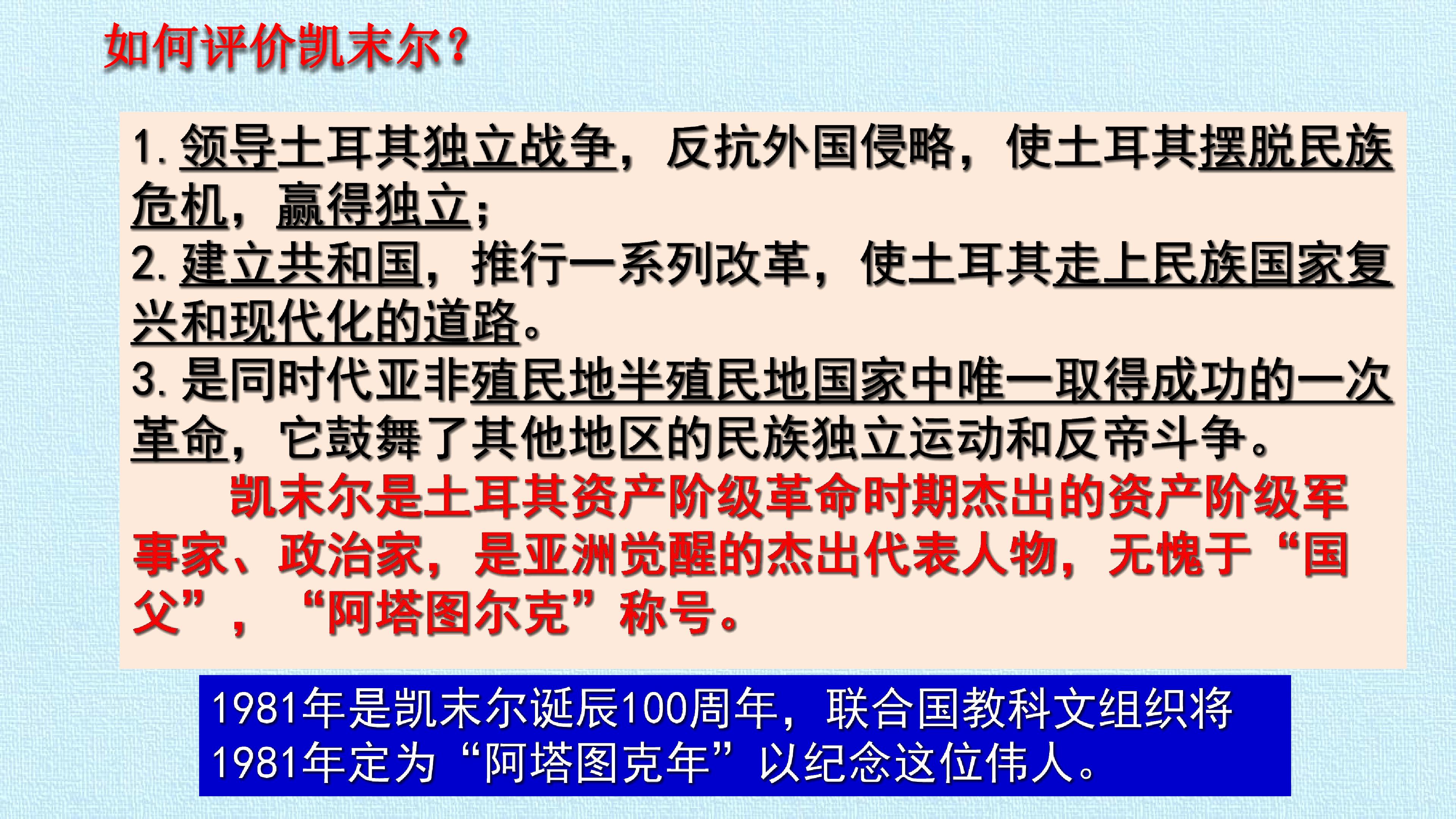 如何评价凯末尔？

1.领导土耳其独立战争，反抗外国侵略，使土耳其摆脱民族危机，赢得独立；
2.建立共和国，推行一系列改革，使土耳其走上民族国家复兴和现代化的道路。
3.是同时代亚非殖民地半殖民地国家中唯一取得成功的一次革命，它鼓舞了其他地区的民族独立运动和反帝斗争。

凯末尔是土耳其资产阶级革命时期杰出的资产阶级军事家、政治家，是亚洲觉醒的杰出代表人物，无愧于“国父”，“阿塔图尔克”称号。

1981年是凯末尔诞辰100周年，联合国教科文组织将1981年定为“阿塔图克年”以纪念这位伟人。